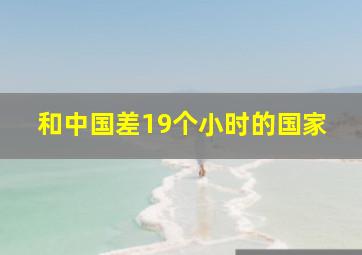 和中国差19个小时的国家